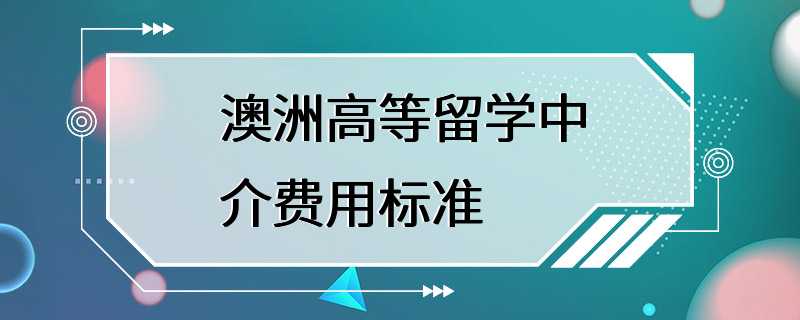 澳洲高等留学中介费用标准